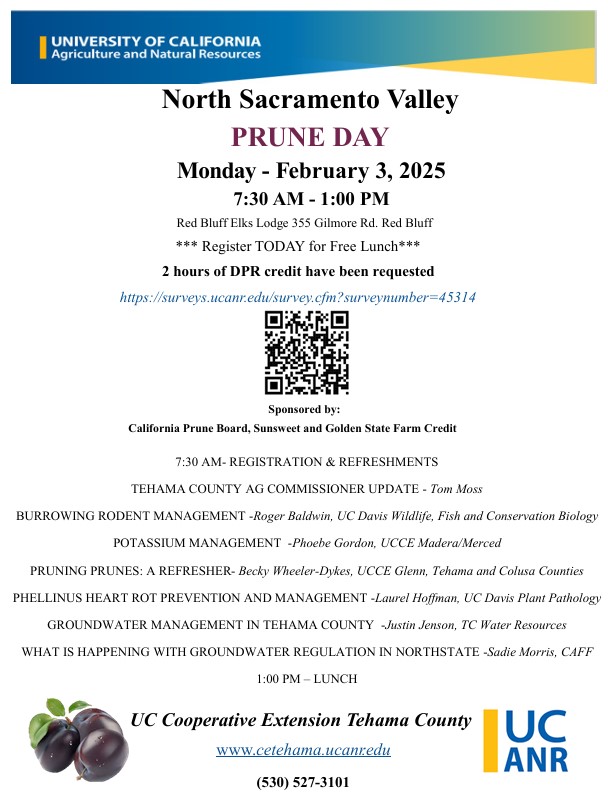 UNIVERSITY OF CALIFORNIA
Agriculture and Natural Resources

North Sacramento Valley

PRUNE DAY

Monday - February 3, 2025

7:30 AM - 1:00 PM

Red Bluff Elks Lodge 355 Gilmore Rd. Red Bluff

*** Register TODAY for Free Lunch***

2 hours of DPR credit have been requested

https://surveys.ucanr.edu/survey.cfm?surveynumber=45314

Sponsored by:
California Prune Board, Sunsweet and Golden State Farm Credit

7:30 AM- REGISTRATION & REFRESHMENTS

TEHAMA COUNTY AG COMMISSIONER UPDATE - Tom Moss

BURROWING RODENT MANAGEMENT -Roger Baldwin, UC Davis Wildlife, Fish and Conservation Biology

POTASSIUM MANAGEMENT -Phoebe Gordon, UCCE Madera/Merced

PRUNING PRUNES: A REFRESHER- Becky Wheeler-Dykes, UCCE Glenn, Tehama and Colusa Counties

PHELLINUS HEART ROT PREVENTION AND MANAGEMENT -Laurel Hoffman, UC Davis Plant Pathology

GROUNDWATER MANAGEMENT IN TEHAMA COUNTY -Justin Jenson, TC Water Resources

WHAT IS HAPPENING WITH GROUNDWATER REGULATION IN NORTHSTATE -Sadie Morris, CAFF

1:00 PM – LUNCH

UC Cooperative Extension Tehama County

www.cetehama.ucanr.edu

(530) 527-3101

UC ANR